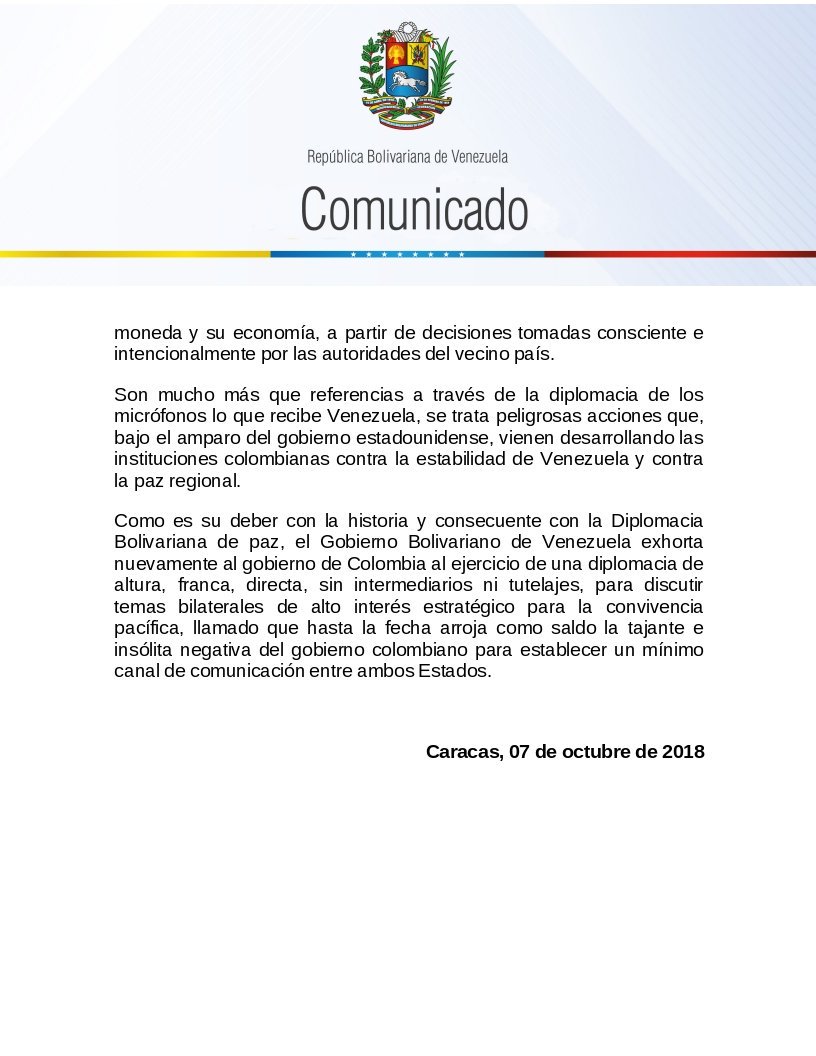 República Bolivariana de Venezuela

Comunicado

moneda y su economía, a partir de decisiones tomadas consciente e intencionalmente por las autoridades del vecino país.

Son mucho más que referencias a través de la diplomacia de los micrófonos lo que recibe Venezuela, se trata peligrosas acciones que, bajo el amparo del gobierno estadounidense, vienen desarrollando las instituciones colombianas contra la estabilidad de Venezuela y contra la paz regional.

Como es su deber con la historia y consecuente con la Diplomacia Bolivariana de paz, el Gobierno Bolivariano de Venezuela exhorta nuevamente al gobierno de Colombia al ejercicio de una diplomacia de altura, franca, directa, sin intermediarios ni tutelajes, para discutir temas bilaterales de alto interés estratégico para la convivencia pacífica, llamado que hasta la fecha arroja como saldo la tajante e insólita negativa del gobierno colombiano para establecer un mínimo canal de comunicación entre ambos Estados.

Caracas, 07 de octubre de 2018